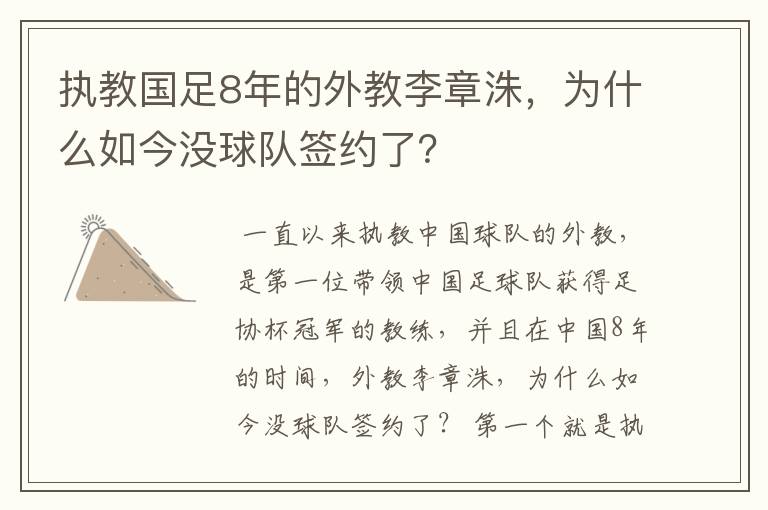 执教国足8年的外教李章洙，为什么如今没球队签约了？

一直以来执教中国球队的外教，是第一位带领中国足球队获得足协杯冠军的教练，并且在中国8年的时间，外教李章洙，为什么如今没球队签约了？ 第一个就是执